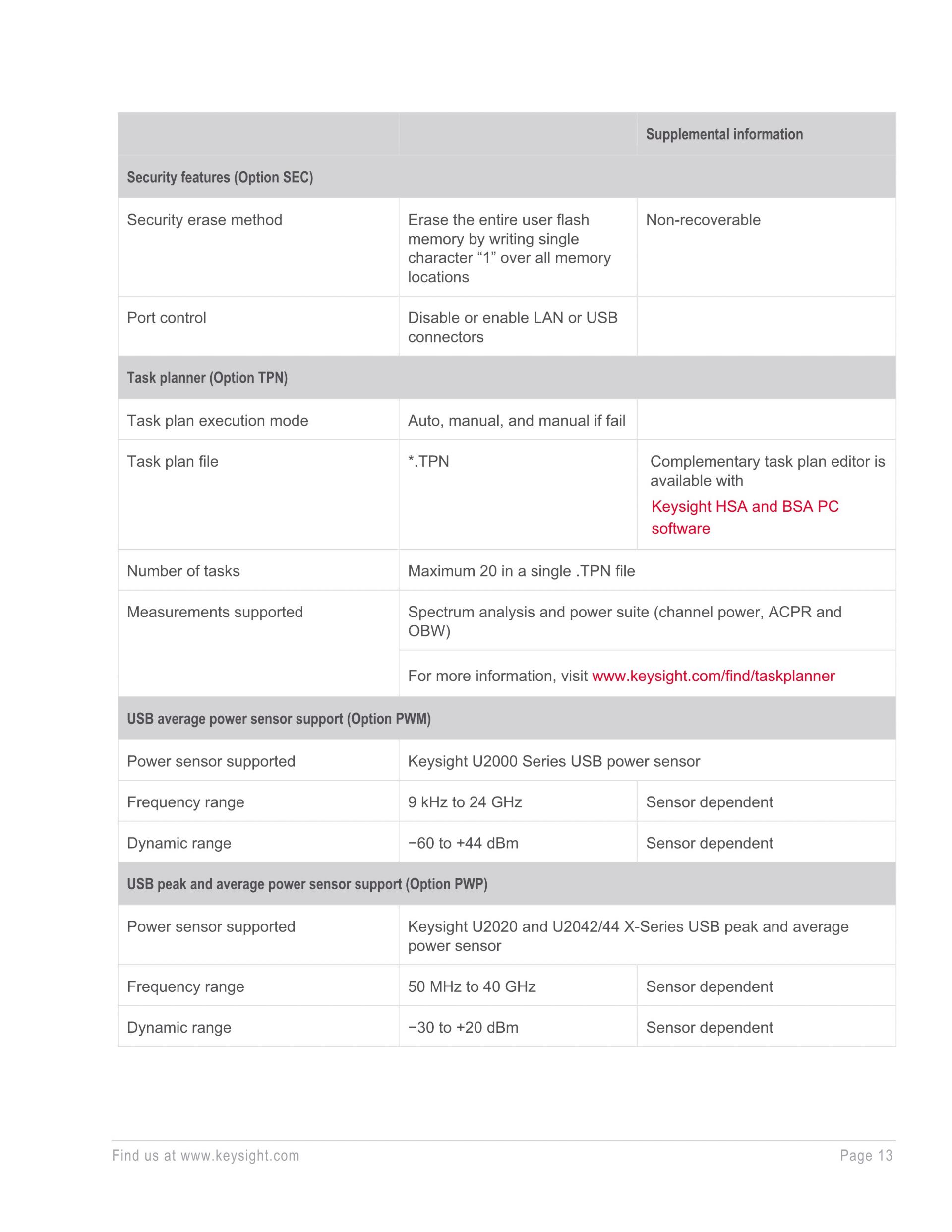 |  |  | Supplemental information |
|---|---|---|
| Security features (Option SEC) |  |  |
| Security erase method | Erase the entire user flash memory by writing single character “1” over all memory locations | Non-recoverable |
| Port control | Disable or enable LAN or USB connectors |  |
| Task planner (Option TPN) |  |  |
| Task plan execution mode | Auto, manual, and manual if fail |  |
| Task plan file | *.TPN | Complementary task plan editor is available with Keysight HSA and BSA PC software |
| Number of tasks | Maximum 20 in a single .TPN file |  |
| Measurements supported | Spectrum analysis and power suite (channel power, ACPR and OBW) |  |
|  | For more information, visit www.keysight.com/find/taskplanner |  |
| USB average power sensor support (Option PWM) |  |  |
| Power sensor supported | Keysight U2000 Series USB power sensor |  |
| Frequency range | 9 kHz to 24 GHz | Sensor dependent |
| Dynamic range | −60 to +44 dBm | Sensor dependent |
| USB peak and average power sensor support (Option PWP) |  |  |
| Power sensor supported | Keysight U2020 and U2042/44 X-Series USB peak and average power sensor |  |
| Frequency range | 50 MHz to 40 GHz | Sensor dependent |
| Dynamic range | −30 to +20 dBm | Sensor dependent |

Find us at www.keysight.com Page 13